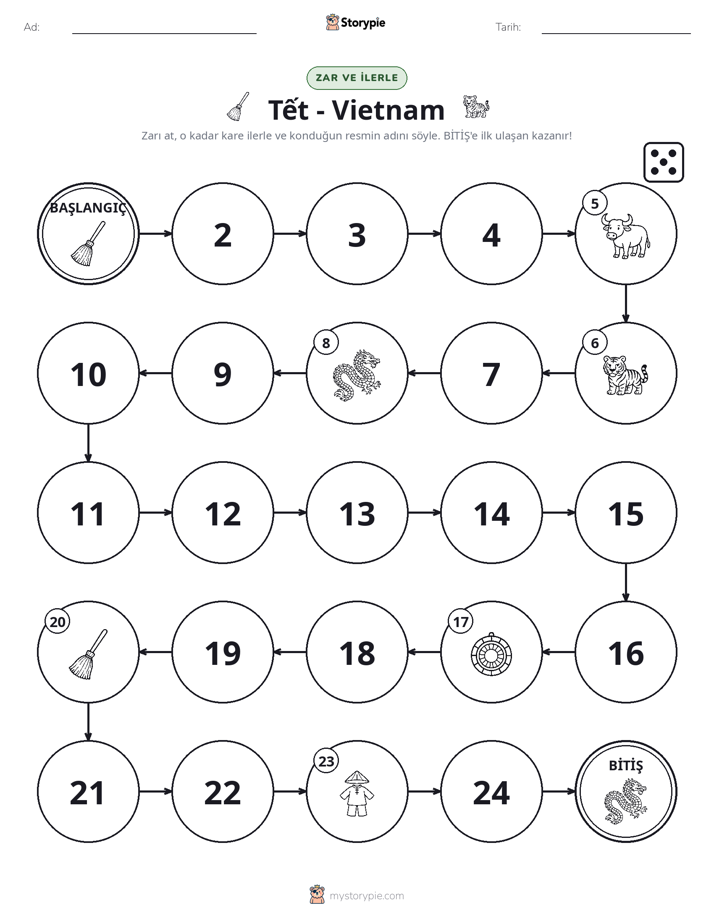 Ad: ____ Storypie Tarih: ____

ZAR VE İLERLE

Tết - Vietnam

Zarı at, o kadar kare ilerle ve konduğun resmin adını söyle. BİTİŞ'e ilk ulaşan kazanır!

BAŞLANGIÇ

2

3

4

5

6

7

8

9

10

11

12

13

14

15

16

17

18

19

20

21

22

23

24

BİTİŞ

mystorypie.com